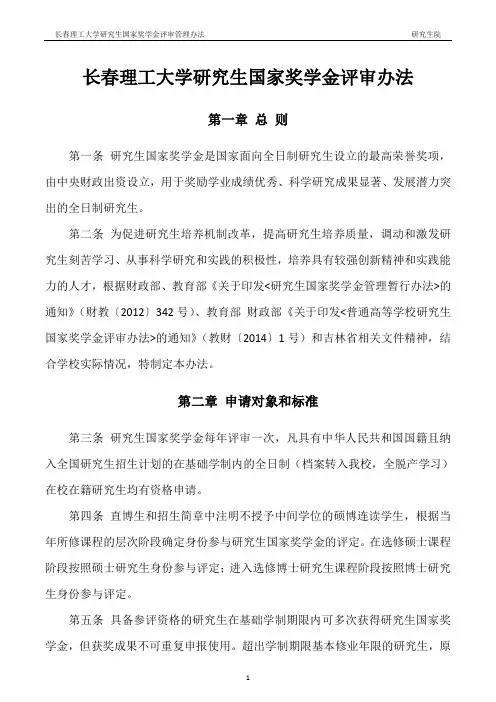 长春理工大学研究生国家奖学金评审管理办法　　研究生院

长春理工大学研究生国家奖学金评审办法

第一章 总 则

第一条 研究生国家奖学金是国家面向全日制研究生设立的最高荣誉奖项，由中央财政出资设立，用于奖励学业成绩优秀、科学研究成果显著、发展潜力突出的全日制研究生。

第二条 为促进研究生培养机制改革，提高研究生培养质量，调动和激发研究生刻苦学习、从事科学研究和实践的积极性，培养具有较强创新精神和实践能力的人才，根据财政部、教育部《关于印发<研究生国家奖学金管理暂行办法>的通知》（财教〔2012〕342 号）、教育部 财政部《关于印发<普通高等学校研究生国家奖学金评审办法>的通知》（教财〔2014〕1 号）和吉林省相关文件精神，结合学校实际情况，特制定本办法。

第二章 申请对象和标准

第三条 研究生国家奖学金每年评审一次，凡具有中华人民共和国国籍且纳入全国研究生招生计划的在基础学制内的全日制（档案转入我校，全脱产学习）在校在籍研究生均有资格申请。

第四条 直博生和招生简章中注明不授予中间学位的硕博连读学生，根据当年所修课程的层次阶段确定身份参与研究生国家奖学金的评定。在选修硕士课程阶段按照硕士研究生身份参与评定；进入选修博士研究生课程阶段按照博士研究生身份参与评定。

第五条 具备参评资格的研究生在基础学制期限内可多次获得研究生国家奖学金，但获奖成果不可重复申报使用。超出学制期限基本修业年限的研究生，原

1